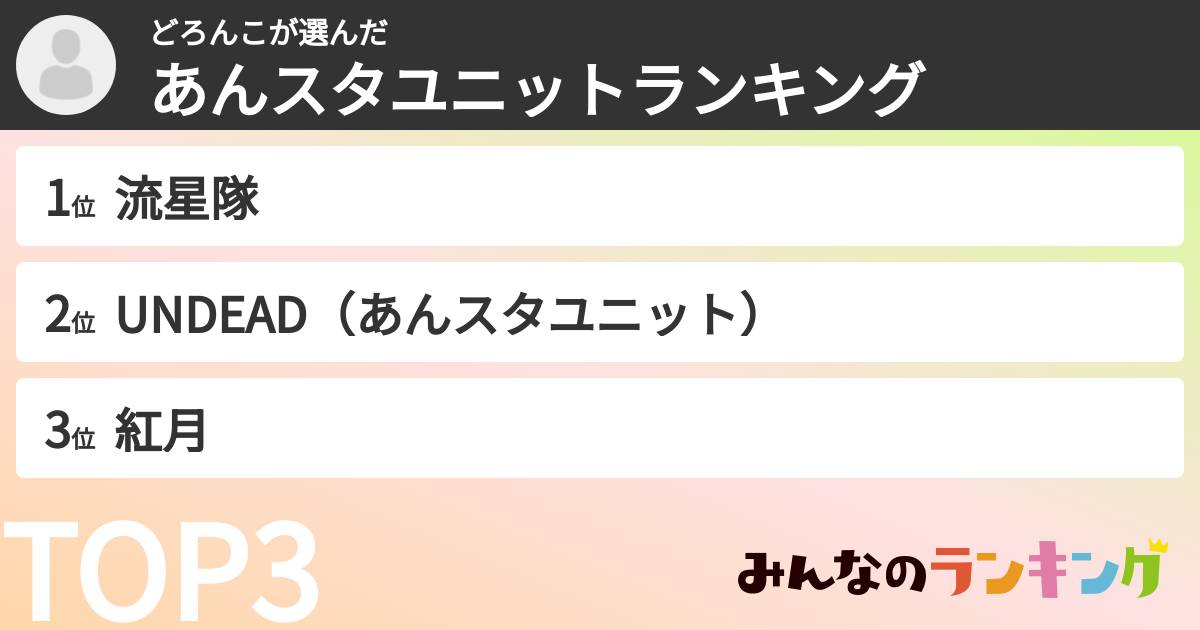 どろんこが選んだ
あんスタユニットランキング

1位 流星隊

2位 UNDEAD（あんスタユニット）

3位 紅月

TOP3

みんなのランキング